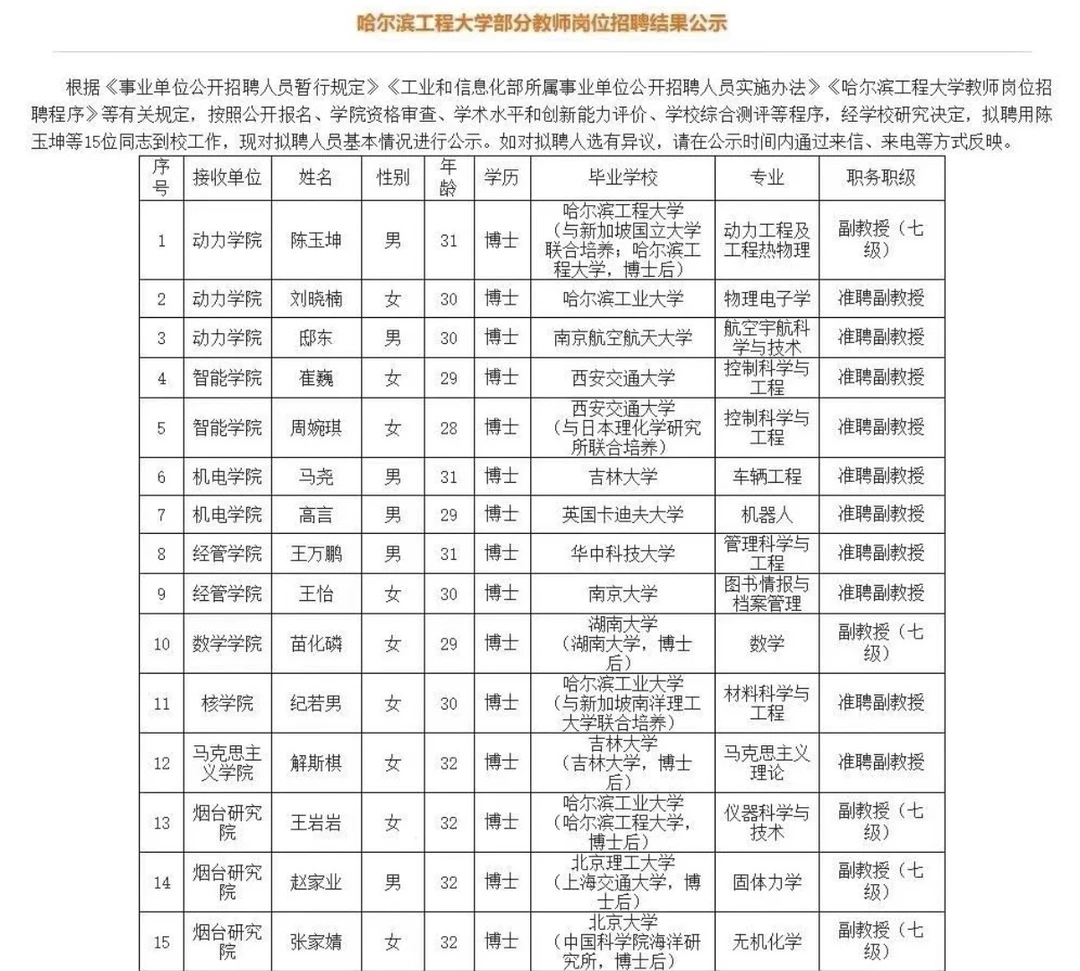 哈尔滨工程大学部分教师岗位招聘结果公示

根据《事业单位公开招聘人员暂行规定》《工业和信息化部所属事业单位公开招聘人员实施办法》《哈尔滨工程大学教师岗位招聘程序》等有关规定，按照公开报名、学院资格审查、学术水平和创新能力评价、学校综合测评等程序，经学校研究决定，拟聘用陈玉坤等15位同志到校工作，现对拟聘人员基本情况进行公示。如对拟聘人选有异议，请在公示时间内通过来信、来电等方式反映。

| 序号 | 接收单位 | 姓名 | 性别 | 年龄 | 学历 | 毕业学校 | 专业 | 职务职级 |
|---|---|---|---|---|---|---|---|---|
| 1 | 动力学院 | 陈玉坤 | 男 | 31 | 博士 | 哈尔滨工程大学（与新加坡国立大学联合培养；哈尔滨工程大学，博士后） | 动力工程及工程热物理 | 副教授（七级） |
| 2 | 动力学院 | 刘晓楠 | 女 | 30 | 博士 | 哈尔滨工业大学 | 物理电子学 | 准聘副教授 |
| 3 | 动力学院 | 邸东 | 男 | 30 | 博士 | 南京航空航天大学 | 航空宇航科学与技术 | 准聘副教授 |
| 4 | 智能学院 | 崔巍 | 女 | 29 | 博士 | 西安交通大学 | 控制科学与工程 | 准聘副教授 |
| 5 | 智能学院 | 周婉琪 | 女 | 28 | 博士 | 西安交通大学（与日本理化学研究所联合培养） | 控制科学与工程 | 准聘副教授 |
| 6 | 机电学院 | 马尧 | 男 | 31 | 博士 | 吉林大学 | 车辆工程 | 准聘副教授 |
| 7 | 机电学院 | 高言 | 男 | 29 | 博士 | 英国卡迪夫大学 | 机器人 | 准聘副教授 |
| 8 | 经管学院 | 王万鹏 | 男 | 31 | 博士 | 华中科技大学 | 管理科学与工程 | 准聘副教授 |
| 9 | 经管学院 | 王怡 | 女 | 30 | 博士 | 南京大学 | 图书情报与档案管理 | 准聘副教授 |
| 10 | 数学学院 | 苗化磷 | 女 | 29 | 博士 | 湖南大学（湖南大学，博士后） | 数学 | 副教授（七级） |
| 11 | 核学院 | 纪若男 | 女 | 30 | 博士 | 哈尔滨工业大学（与新加坡南洋理工大学联合培养） | 材料科学与工程 | 准聘副教授 |
| 12 | 马克思主义学院 | 解斯棋 | 女 | 32 | 博士 | 吉林大学（吉林大学，博士后） | 马克思主义理论 | 准聘副教授 |
| 13 | 烟台研究院 | 王岩岩 | 女 | 32 | 博士 | 哈尔滨工业大学（哈尔滨工程大学，博士后） | 仪器科学与技术 | 副教授（七级） |
| 14 | 烟台研究院 | 赵家业 | 男 | 32 | 博士 | 北京理工大学（上海交通大学，博士后） | 固体力学 | 副教授（七级） |
| 15 | 烟台研究院 | 张家婧 | 女 | 32 | 博士 | 北京大学（中国科学院海洋研究所，博士后） | 无机化学 | 副教授（七级） |